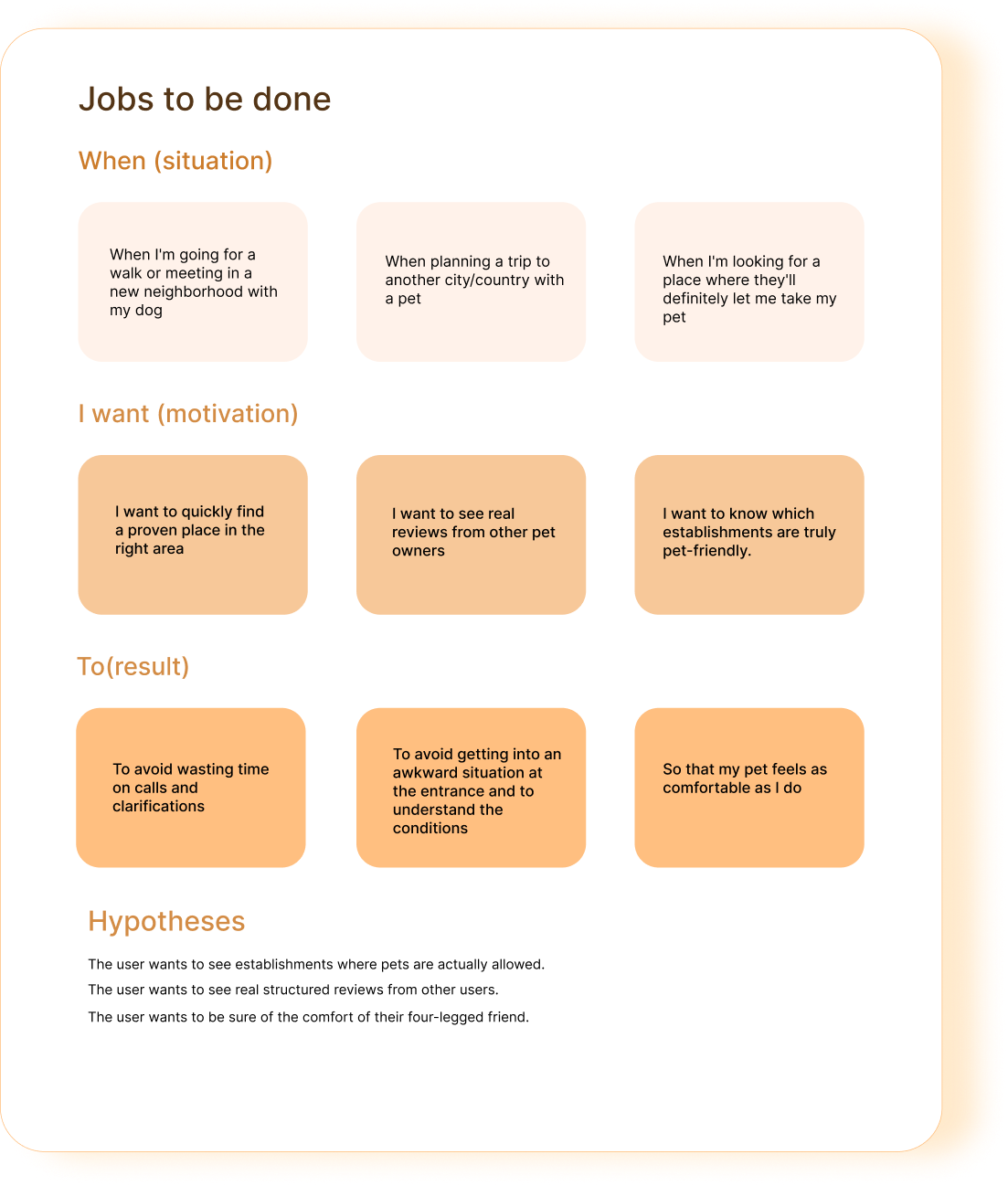 Jobs to be done

When (situation)

When I'm going for a walk or meeting in a new neighborhood with my dog

When planning a trip to another city/country with a pet

When I'm looking for a place where they'll definitely let me take my pet

I want (motivation)

I want to quickly find a proven place in the right area

I want to see real reviews from other pet owners

I want to know which establishments are truly pet-friendly.

To(result)

To avoid wasting time on calls and clarifications

To avoid getting into an awkward situation at the entrance and to understand the conditions

So that my pet feels as comfortable as I do

Hypotheses

The user wants to see establishments where pets are actually allowed.

The user wants to see real structured reviews from other users.

The user wants to be sure of the comfort of their four-legged friend.